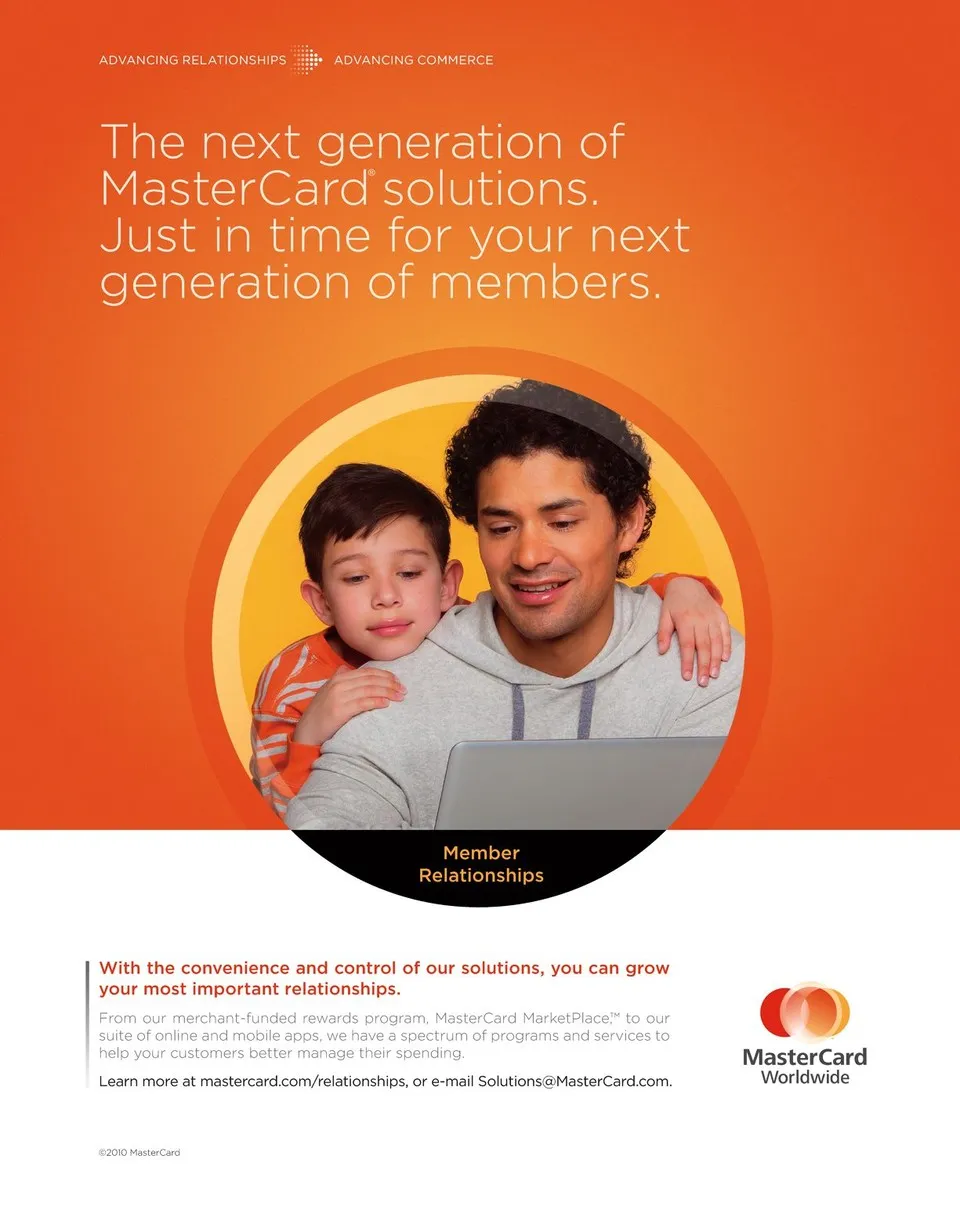 ADVANCING RELATIONSHIPS ADVANCING COMMERCE

The next generation of MasterCard® solutions. Just in time for your next generation of members.

Member Relationships

With the convenience and control of our solutions, you can grow your most important relationships.

From our merchant-funded rewards program, MasterCard MarketPlace,™ to our suite of online and mobile apps, we have a spectrum of programs and services to help your customers better manage their spending.

Learn more at mastercard.com/relationships, or e-mail Solutions@MasterCard.com.

MasterCard Worldwide

©2010 MasterCard